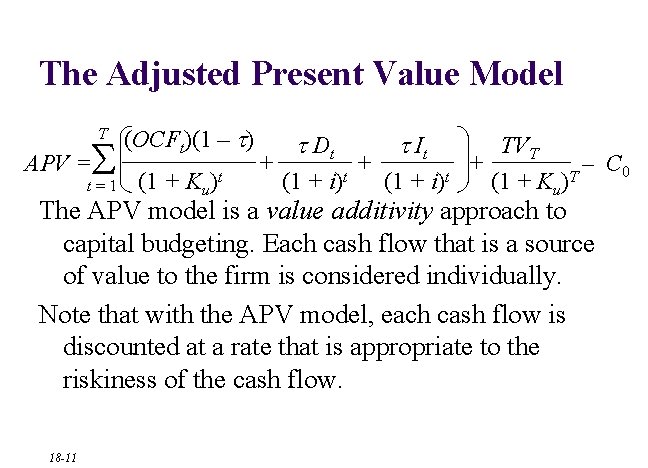 The Adjusted Present Value Model

$APV = \sum_{t=1}^{T} \left( \frac{(OCF_t)(1-\tau)}{(1+K_u)^t} + \frac{\tau D_t}{(1+i)^t} + \frac{\tau I_t}{(1+i)^t} \right) + \frac{TV_T}{(1+K_u)^T} - C_0$

The APV model is a value additivity approach to capital budgeting. Each cash flow that is a source of value to the firm is considered individually.

Note that with the APV model, each cash flow is discounted at a rate that is appropriate to the riskiness of the cash flow.

18-11